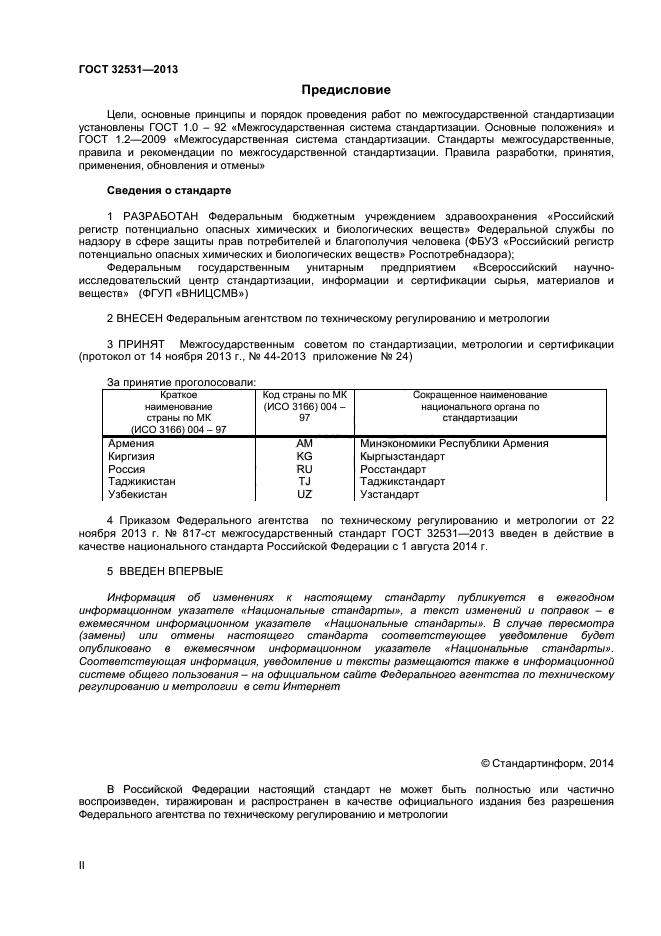 ГОСТ 32531—2013

Предисловие

Цели, основные принципы и порядок проведения работ по межгосударственной стандартизации установлены ГОСТ 1.0 – 92 «Межгосударственная система стандартизации. Основные положения» и ГОСТ 1.2—2009 «Межгосударственная система стандартизации. Стандарты межгосударственные, правила и рекомендации по межгосударственной стандартизации. Правила разработки, принятия, применения, обновления и отмены»

Сведения о стандарте

1 РАЗРАБОТАН Федеральным бюджетным учреждением здравоохранения «Российский регистр потенциально опасных химических и биологических веществ» Федеральной службы по надзору в сфере защиты прав потребителей и благополучия человека (ФБУЗ «Российский регистр потенциально опасных химических и биологических веществ» Роспотребнадзора);
Федеральным государственным унитарным предприятием «Всероссийский научно-исследовательский центр стандартизации, информации и сертификации сырья, материалов и веществ» (ФГУП «ВНИЦСМВ»)

2 ВНЕСЕН Федеральным агентством по техническому регулированию и метрологии

3 ПРИНЯТ Межгосударственным советом по стандартизации, метрологии и сертификации (протокол от 14 ноября 2013 г., № 44-2013 приложение № 24)

За принятие проголосовали:

| Краткое наименование страны по МК (ИСО 3166) 004 – 97 | Код страны по МК (ИСО 3166) 004 – 97 | Сокращенное наименование национального органа по стандартизации |
|---|---|---|
| Армения | AM | Минэкономики Республики Армения |
| Киргизия | KG | Кыргызстандарт |
| Россия | RU | Росстандарт |
| Таджикистан | TJ | Таджикстандарт |
| Узбекистан | UZ | Узстандарт |

4 Приказом Федерального агентства по техническому регулированию и метрологии от 22 ноября 2013 г. № 817-ст межгосударственный стандарт ГОСТ 32531—2013 введен в действие в качестве национального стандарта Российской Федерации с 1 августа 2014 г.

5 ВВЕДЕН ВПЕРВЫЕ

Информация об изменениях к настоящему стандарту публикуется в ежегодном информационном указателе «Национальные стандарты», а текст изменений и поправок – в ежемесячном информационном указателе «Национальные стандарты». В случае пересмотра (замены) или отмены настоящего стандарта соответствующее уведомление будет опубликовано в ежемесячном информационном указателе «Национальные стандарты». Соответствующая информация, уведомление и тексты размещаются также в информационной системе общего пользования – на официальном сайте Федерального агентства по техническому регулированию и метрологии в сети Интернет

© Стандартинформ, 2014

В Российской Федерации настоящий стандарт не может быть полностью или частично воспроизведен, тиражирован и распространен в качестве официального издания без разрешения Федерального агентства по техническому регулированию и метрологии

II